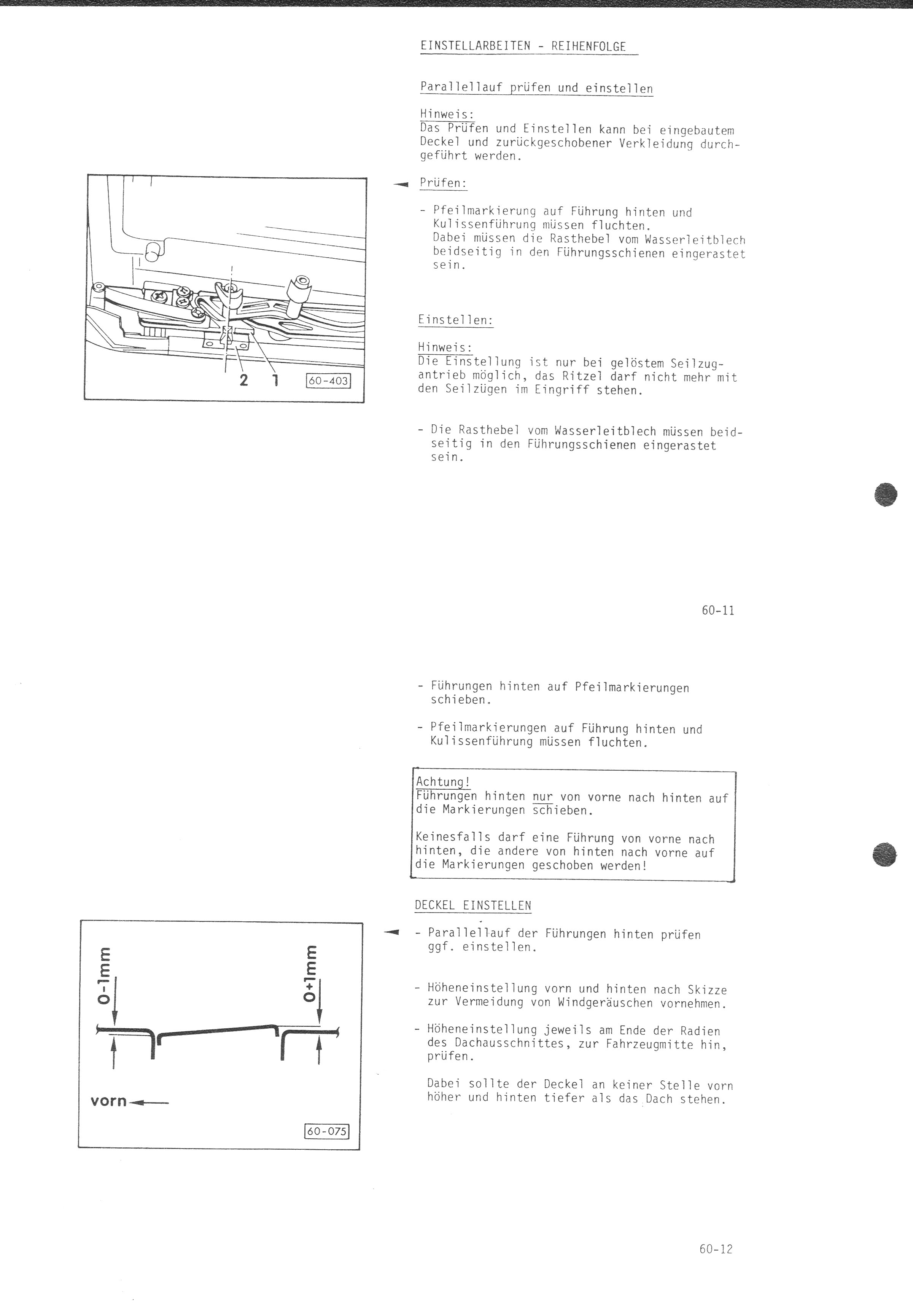 EINSTELLARBEITEN - REIHENFOLGE

Parallellauf prüfen und einstellen

Hinweis:
Das Prüfen und Einstellen kann bei eingebautem Deckel und zurückgeschobener Verkleidung durchgeführt werden.

2 1 60-403

Prüfen:

- Pfeilmarkierung auf Führung hinten und Kulissenführung müssen fluchten. Dabei müssen die Rasthebel vom Wasserleitblech beidseitig in den Führungsschienen eingerastet sein.

Einstellen:

Hinweis:
Die Einstellung ist nur bei gelöstem Seilzugantrieb möglich, das Ritzel darf nicht mehr mit den Seilzügen im Eingriff stehen.

- Die Rasthebel vom Wasserleitblech müssen beidseitig in den Führungsschienen eingerastet sein.

60-11

- Führungen hinten auf Pfeilmarkierungen schieben.

- Pfeilmarkierungen auf Führung hinten und Kulissenführung müssen fluchten.

Achtung!
Führungen hinten nur von vorne nach hinten auf die Markierungen schieben.

Keinesfalls darf eine Führung von vorne nach hinten, die andere von hinten nach vorne auf die Markierungen geschoben werden!

DECKEL EINSTELLEN

0-1mm 0+1mm
vorn
60-075

- Parallellauf der Führungen hinten prüfen ggf. einstellen.

- Höheneinstellung vorn und hinten nach Skizze zur Vermeidung von Windgeräuschen vornehmen.

- Höheneinstellung jeweils am Ende der Radien des Dachausschnittes, zur Fahrzeugmitte hin, prüfen.

Dabei sollte der Deckel an keiner Stelle vorn höher und hinten tiefer als das Dach stehen.

60-12